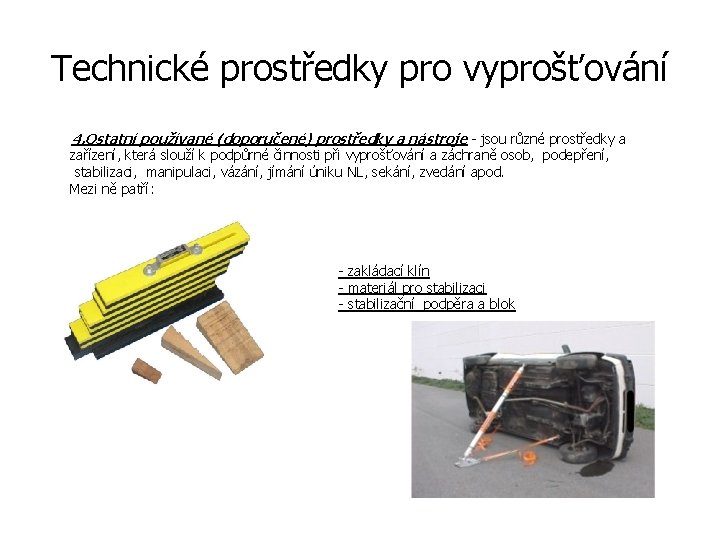 Technické prostředky pro vyprošťování

4.Ostatní používané (doporučené) prostředky a nástroje - jsou různé prostředky a zařízení, která slouží k podpůrné činnosti při vyprošťování a záchraně osob, podepření, stabilizaci, manipulaci, vázání, jímání úniku NL, sekání, zvedání apod.
Mezi ně patří:

- zakládací klín
- materiál pro stabilizaci
- stabilizační podpěra a blok